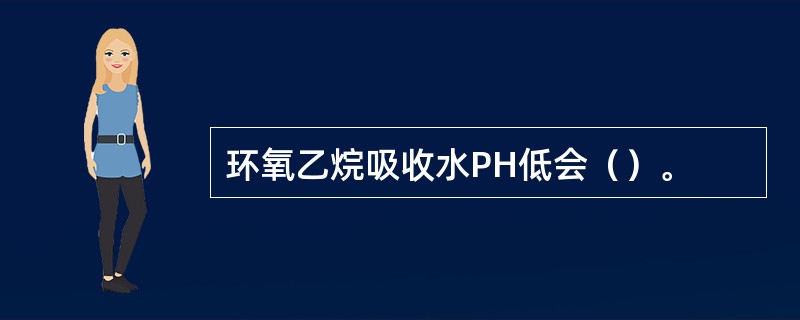 环氧乙烷吸收水PH低会（）。